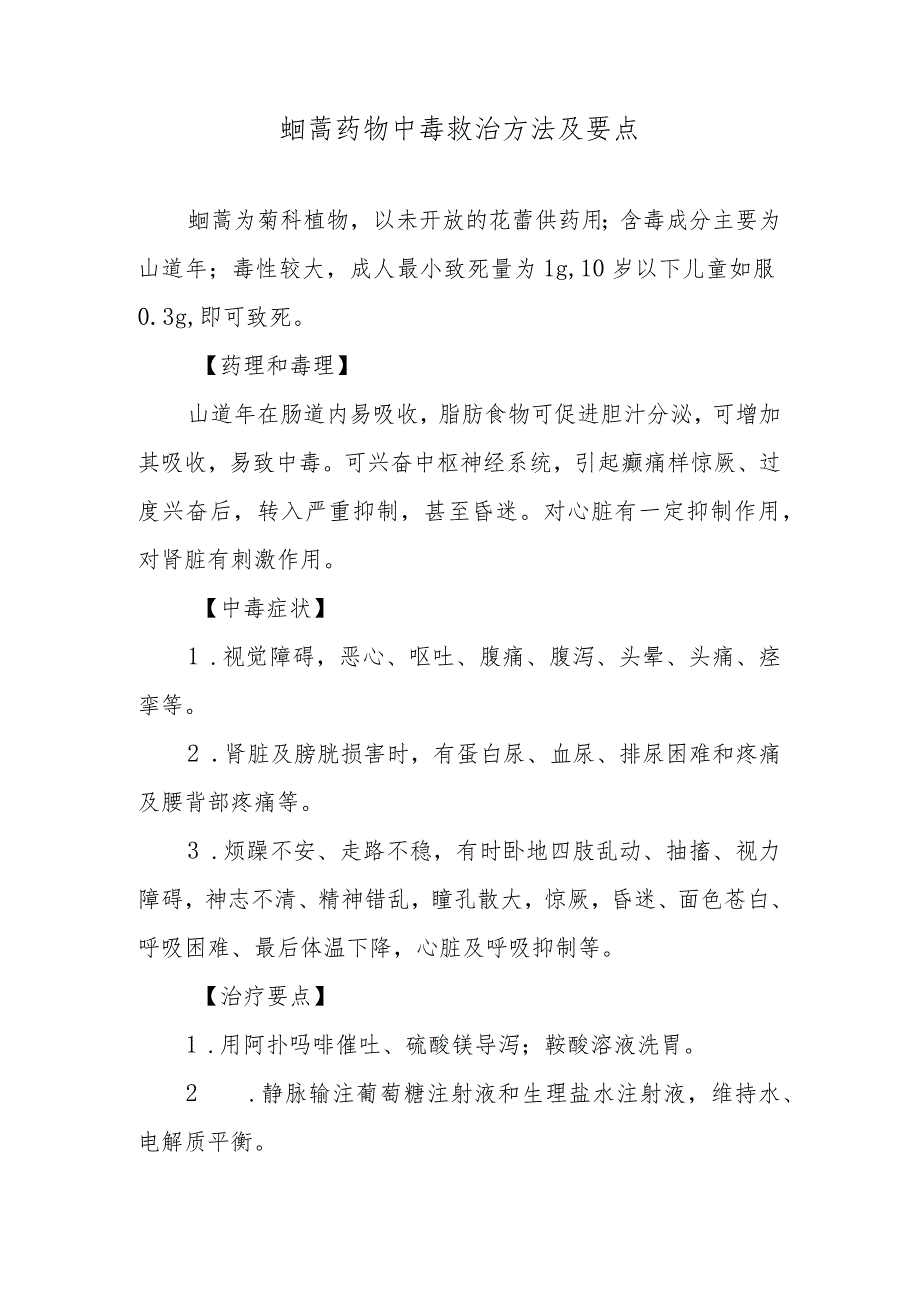 蛔蒿药物中毒救治方法及要点

蛔蒿为菊科植物，以未开放的花蕾供药用；含毒成分主要为山道年；毒性较大，成人最小致死量为1g，10岁以下儿童如服0.3g，即可致死。

【药理和毒理】

山道年在肠道内易吸收，脂肪食物可促进胆汁分泌，可增加其吸收，易致中毒。可兴奋中枢神经系统，引起癫痫样惊厥、过度兴奋后，转入严重抑制，甚至昏迷。对心脏有一定抑制作用，对肾脏有刺激作用。

【中毒症状】

1．视觉障碍，恶心、呕吐、腹痛、腹泻、头晕、头痛、痉挛等。

2．肾脏及膀胱损害时，有蛋白尿、血尿、排尿困难和疼痛及腰背部疼痛等。

3．烦躁不安、走路不稳，有时卧地四肢乱动、抽搐、视力障碍，神志不清、精神错乱，瞳孔散大，惊厥，昏迷、面色苍白、呼吸困难、最后体温下降，心脏及呼吸抑制等。

【治疗要点】

1．用阿扑吗啡催吐、硫酸镁导泻；鞣酸溶液洗胃。

2　．静脉输注葡萄糖注射液和生理盐水注射液，维持水、电解质平衡。